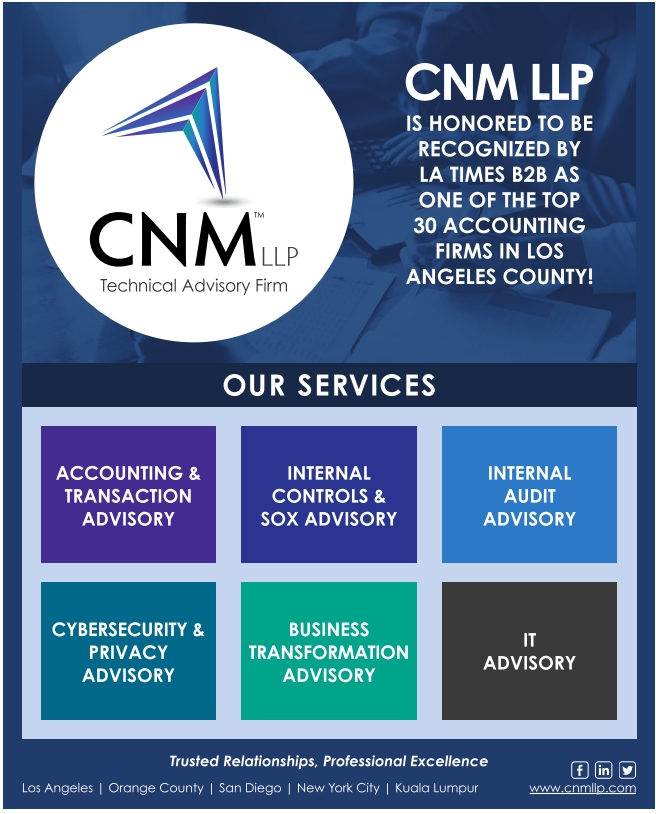 CNM™ LLP
Technical Advisory Firm

CNM LLP
IS HONORED TO BE RECOGNIZED BY LA TIMES B2B AS ONE OF THE TOP 30 ACCOUNTING FIRMS IN LOS ANGELES COUNTY!

OUR SERVICES

ACCOUNTING & TRANSACTION ADVISORY

INTERNAL CONTROLS & SOX ADVISORY

INTERNAL AUDIT ADVISORY

CYBERSECURITY & PRIVACY ADVISORY

BUSINESS TRANSFORMATION ADVISORY

IT ADVISORY

Trusted Relationships, Professional Excellence

Los Angeles | Orange County | San Diego | New York City | Kuala Lumpur

www.cnmllp.com